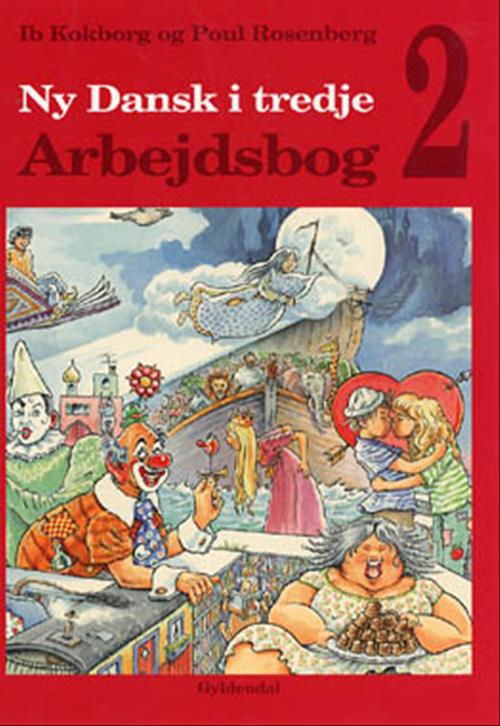 Ib Kokborg og Poul Rosenberg

Ny Dansk i tredje
Arbejdsbog

2

Gyldendal